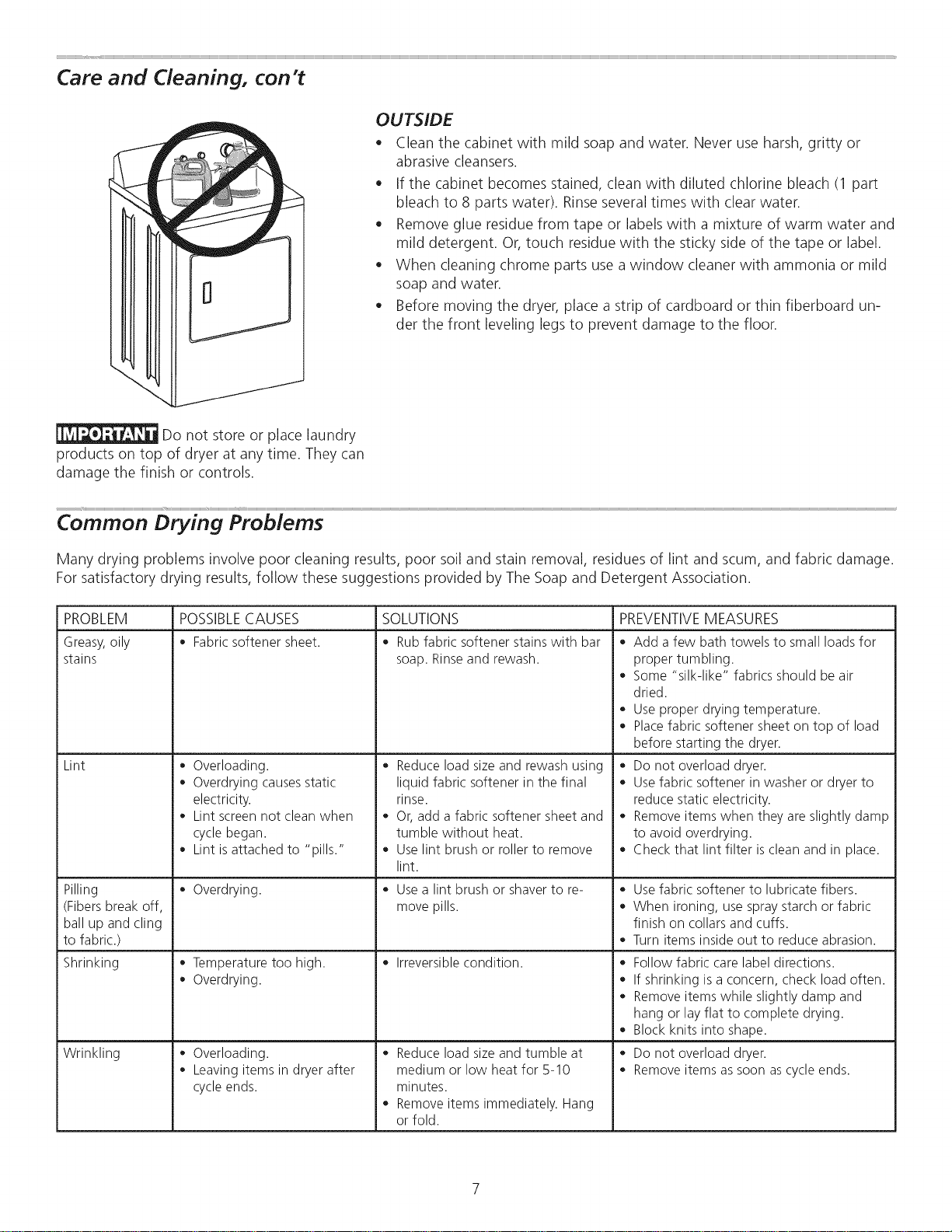 Care and Cleaning, con't

OUTSIDE

• Clean the cabinet with mild soap and water. Never use harsh, gritty or abrasive cleansers.
• If the cabinet becomes stained, clean with diluted chlorine bleach (1 part bleach to 8 parts water). Rinse several times with clear water.
• Remove glue residue from tape or labels with a mixture of warm water and mild detergent. Or, touch residue with the sticky side of the tape or label.
• When cleaning chrome parts use a window cleaner with ammonia or mild soap and water.
• Before moving the dryer, place a strip of cardboard or thin fiberboard under the front leveling legs to prevent damage to the floor.

IMPORTANT Do not store or place laundry products on top of dryer at any time. They can damage the finish or controls.

Common Drying Problems

Many drying problems involve poor cleaning results, poor soil and stain removal, residues of lint and scum, and fabric damage. For satisfactory drying results, follow these suggestions provided by The Soap and Detergent Association.

| PROBLEM | POSSIBLE CAUSES | SOLUTIONS | PREVENTIVE MEASURES |
|---|---|---|---|
| Greasy, oily stains | • Fabric softener sheet. | • Rub fabric softener stains with bar soap. Rinse and rewash. | • Add a few bath towels to small loads for proper tumbling. • Some "silk-like" fabrics should be air dried. • Use proper drying temperature. • Place fabric softener sheet on top of load before starting the dryer. |
| Lint | • Overloading. • Overdrying causes static electricity. • Lint screen not clean when cycle began. • Lint is attached to "pills." | • Reduce load size and rewash using liquid fabric softener in the final rinse. • Or, add a fabric softener sheet and tumble without heat. • Use lint brush or roller to remove lint. | • Do not overload dryer. • Use fabric softener in washer or dryer to reduce static electricity. • Remove items when they are slightly damp to avoid overdrying. • Check that lint filter is clean and in place. |
| Pilling (Fibers break off, ball up and cling to fabric.) | • Overdrying. | • Use a lint brush or shaver to remove pills. | • Use fabric softener to lubricate fibers. • When ironing, use spray starch or fabric finish on collars and cuffs. • Turn items inside out to reduce abrasion. |
| Shrinking | • Temperature too high. • Overdrying. | • Irreversible condition. | • Follow fabric care label directions. • If shrinking is a concern, check load often. • Remove items while slightly damp and hang or lay flat to complete drying. • Block knits into shape. |
| Wrinkling | • Overloading. • Leaving items in dryer after cycle ends. | • Reduce load size and tumble at medium or low heat for 5-10 minutes. • Remove items immediately. Hang or fold. | • Do not overload dryer. • Remove items as soon as cycle ends. |

7